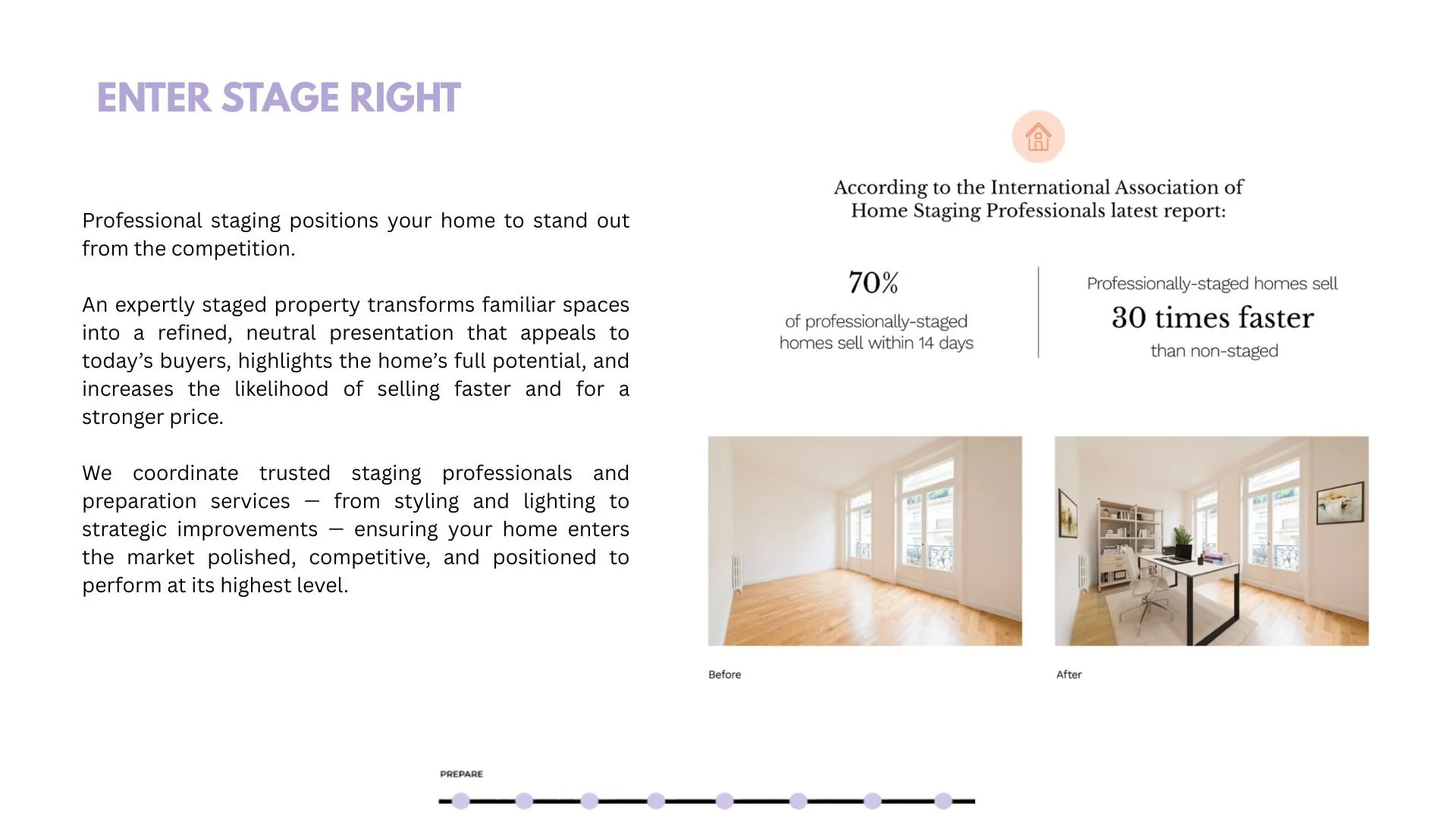 ENTER STAGE RIGHT

Professional staging positions your home to stand out from the competition.

An expertly staged property transforms familiar spaces into a refined, neutral presentation that appeals to today's buyers, highlights the home's full potential, and increases the likelihood of selling faster and for a stronger price.

We coordinate trusted staging professionals and preparation services — from styling and lighting to strategic improvements — ensuring your home enters the market polished, competitive, and positioned to perform at its highest level.

According to the International Association of Home Staging Professionals latest report:

70%

of professionally-staged homes sell within 14 days

Professionally-staged homes sell

30 times faster

than non-staged

Before

After

PREPARE